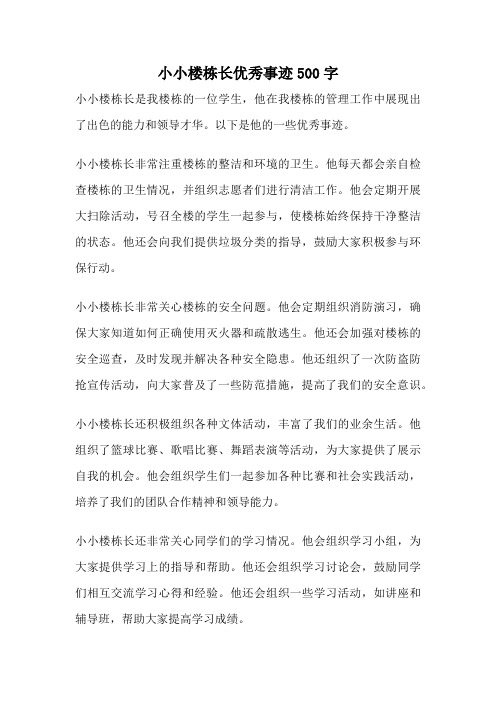 小小楼栋长优秀事迹500字

小小楼栋长是我楼栋的一位学生，他在我楼栋的管理工作中展现出了出色的能力和领导才华。以下是他的一些优秀事迹。

小小楼栋长非常注重楼栋的整洁和环境的卫生。他每天都会亲自检查楼栋的卫生情况，并组织志愿者们进行清洁工作。他会定期开展大扫除活动，号召全楼的学生一起参与，使楼栋始终保持干净整洁的状态。他还会向我们提供垃圾分类的指导，鼓励大家积极参与环保行动。

小小楼栋长非常关心楼栋的安全问题。他会定期组织消防演习，确保大家知道如何正确使用灭火器和疏散逃生。他还会加强对楼栋的安全巡查，及时发现并解决各种安全隐患。他还组织了一次防盗防抢宣传活动，向大家普及了一些防范措施，提高了我们的安全意识。

小小楼栋长还积极组织各种文体活动，丰富了我们的业余生活。他组织了篮球比赛、歌唱比赛、舞蹈表演等活动，为大家提供了展示自我的机会。他会组织学生们一起参加各种比赛和社会实践活动，培养了我们的团队合作精神和领导能力。

小小楼栋长还非常关心同学们的学习情况。他会组织学习小组，为大家提供学习上的指导和帮助。他还会组织学习讨论会，鼓励同学们相互交流学习心得和经验。他还会组织一些学习活动，如讲座和辅导班，帮助大家提高学习成绩。